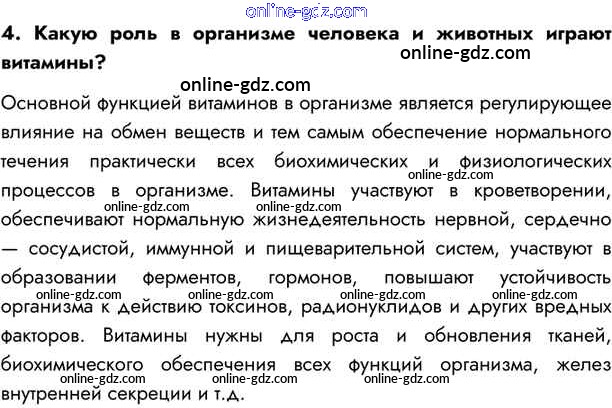 4. Какую роль в организме человека и животных играют витамины?

Основной функцией витаминов в организме является регулирующее влияние на обмен веществ и тем самым обеспечение нормального течения практически всех биохимических и физиологических процессов в организме. Витамины участвуют в кроветворении, обеспечивают нормальную жизнедеятельность нервной, сердечно — сосудистой, иммунной и пищеварительной систем, участвуют в образовании ферментов, гормонов, повышают устойчивость организма к действию токсинов, радионуклидов и других вредных факторов. Витамины нужны для роста и обновления тканей, биохимического обеспечения всех функций организма, желез внутренней секреции и т.д.

online-gdz.com